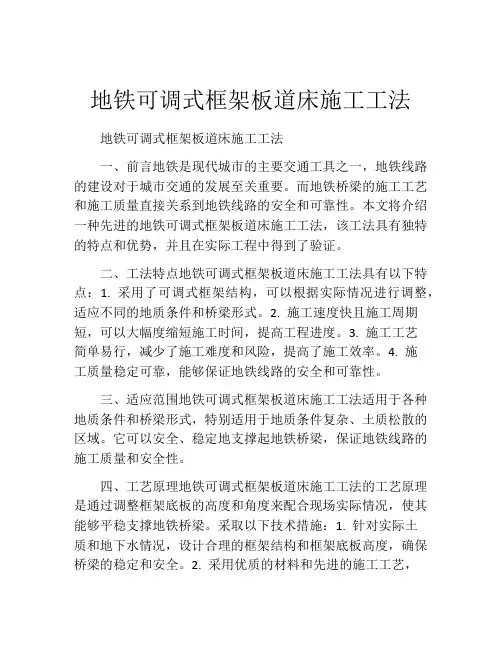 地铁可调式框架板道床施工工法

地铁可调式框架板道床施工工法

一、前言地铁是现代城市的主要交通工具之一，地铁线路的建设对于城市交通的发展至关重要。而地铁桥梁的施工工艺和施工质量直接关系到地铁线路的安全和可靠性。本文将介绍一种先进的地铁可调式框架板道床施工工法，该工法具有独特的特点和优势，并且在实际工程中得到了验证。

二、工法特点地铁可调式框架板道床施工工法具有以下特点：1. 采用了可调式框架结构，可以根据实际情况进行调整，适应不同的地质条件和桥梁形式。2. 施工速度快且施工周期短，可以大幅度缩短施工时间，提高工程进度。3. 施工工艺简单易行，减少了施工难度和风险，提高了施工效率。4. 施工质量稳定可靠，能够保证地铁线路的安全和可靠性。

三、适应范围地铁可调式框架板道床施工工法适用于各种地质条件和桥梁形式，特别适用于地质条件复杂、土质松散的区域。它可以安全、稳定地支撑起地铁桥梁，保证地铁线路的施工质量和安全性。

四、工艺原理地铁可调式框架板道床施工工法的工艺原理是通过调整框架底板的高度和角度来配合现场实际情况，使其能够平稳支撑地铁桥梁。采取以下技术措施：1. 针对实际土质和地下水情况，设计合理的框架结构和框架底板高度，确保桥梁的稳定和安全。2. 采用优质的材料和先进的施工工艺，